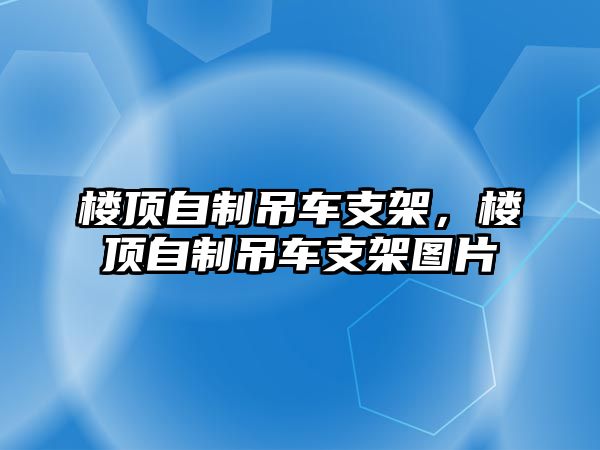 楼顶自制吊车支架，楼顶自制吊车支架图片